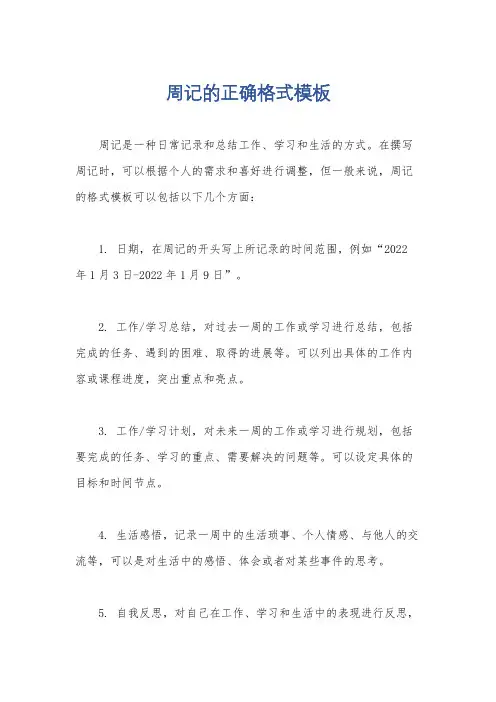 周记的正确格式模板

周记是一种日常记录和总结工作、学习和生活的方式。在撰写周记时，可以根据个人的需求和喜好进行调整，但一般来说，周记的格式模板可以包括以下几个方面：

1. 日期，在周记的开头写上所记录的时间范围，例如“2022年1月3日-2022年1月9日”。

2. 工作/学习总结，对过去一周的工作或学习进行总结，包括完成的任务、遇到的困难、取得的进展等。可以列出具体的工作内容或课程进度，突出重点和亮点。

3. 工作/学习计划，对未来一周的工作或学习进行规划，包括要完成的任务、学习的重点、需要解决的问题等。可以设定具体的目标和时间节点。

4. 生活感悟，记录一周中的生活琐事、个人情感、与他人的交流等，可以是对生活中的感悟、体会或者对某些事件的思考。

5. 自我反思，对自己在工作、学习和生活中的表现进行反思，